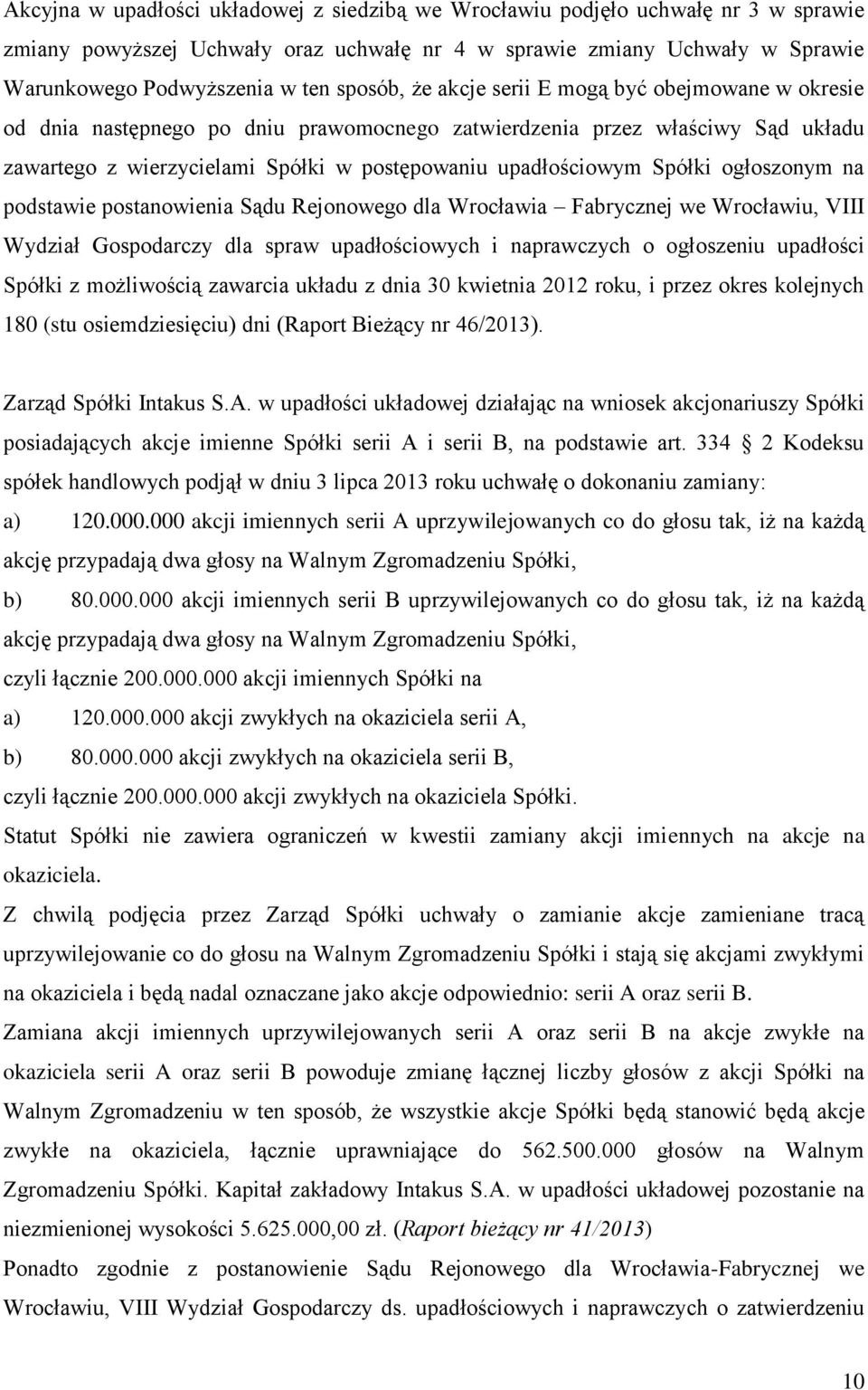 Akcyjna w upadłości układowej z siedzibą we Wrocławiu podjęło uchwałę nr 3 w sprawie zmiany powyższej Uchwały oraz uchwałę nr 4 w sprawie zmiany Uchwały w Sprawie Warunkowego Podwyższenia w ten sposób, że akcje serii E mogą być obejmowane w okresie od dnia następnego po dniu prawomocnego zatwierdzenia przez właściwy Sąd układu zawartego z wierzycielami Spółki w postępowaniu upadłościowym Spółki ogłoszonym na podstawie postanowienia Sądu Rejonowego dla Wrocławia – Fabrycznej we Wrocławiu, VIII Wydział Gospodarczy dla spraw upadłościowych i naprawczych o ogłoszeniu upadłości Spółki z możliwością zawarcia układu z dnia 30 kwietnia 2012 roku, i przez okres kolejnych 180 (stu osiemdziesięciu) dni (Raport Bieżący nr 46/2013).

Zarząd Spółki Intakus S.A. w upadłości układowej działając na wniosek akcjonariuszy Spółki posiadających akcje imienne Spółki serii A i serii B, na podstawie art. 334 2 Kodeksu spółek handlowych podjął w dniu 3 lipca 2013 roku uchwałę o dokonaniu zamiany:
a) 120.000.000 akcji imiennych serii A uprzywilejowanych co do głosu tak, iż na każdą akcję przypadają dwa głosy na Walnym Zgromadzeniu Spółki,
b) 80.000.000 akcji imiennych serii B uprzywilejowanych co do głosu tak, iż na każdą akcję przypadają dwa głosy na Walnym Zgromadzeniu Spółki,
czyli łącznie 200.000.000 akcji imiennych Spółki na
a) 120.000.000 akcji zwykłych na okaziciela serii A,
b) 80.000.000 akcji zwykłych na okaziciela serii B,
czyli łącznie 200.000.000 akcji zwykłych na okaziciela Spółki.
Statut Spółki nie zawiera ograniczeń w kwestii zamiany akcji imiennych na akcje na okaziciela.
Z chwilą podjęcia przez Zarząd Spółki uchwały o zamianie akcje zamieniane tracą uprzywilejowanie co do głosu na Walnym Zgromadzeniu Spółki i stają się akcjami zwykłymi na okaziciela i będą nadal oznaczane jako akcje odpowiednio: serii A oraz serii B.
Zamiana akcji imiennych uprzywilejowanych serii A oraz serii B na akcje zwykłe na okaziciela serii A oraz serii B powoduje zmianę łącznej liczby głosów z akcji Spółki na Walnym Zgromadzeniu w ten sposób, że wszystkie akcje Spółki będą stanowić będą akcje zwykłe na okaziciela, łącznie uprawniające do 562.500.000 głosów na Walnym Zgromadzeniu Spółki. Kapitał zakładowy Intakus S.A. w upadłości układowej pozostanie na niezmienionej wysokości 5.625.000,00 zł. (Raport bieżący nr 41/2013)
Ponadto zgodnie z postanowieniem Sądu Rejonowego dla Wrocławia-Fabrycznej we Wrocławiu, VIII Wydział Gospodarczy ds. upadłościowych i naprawczych o zatwierdzeniu

10